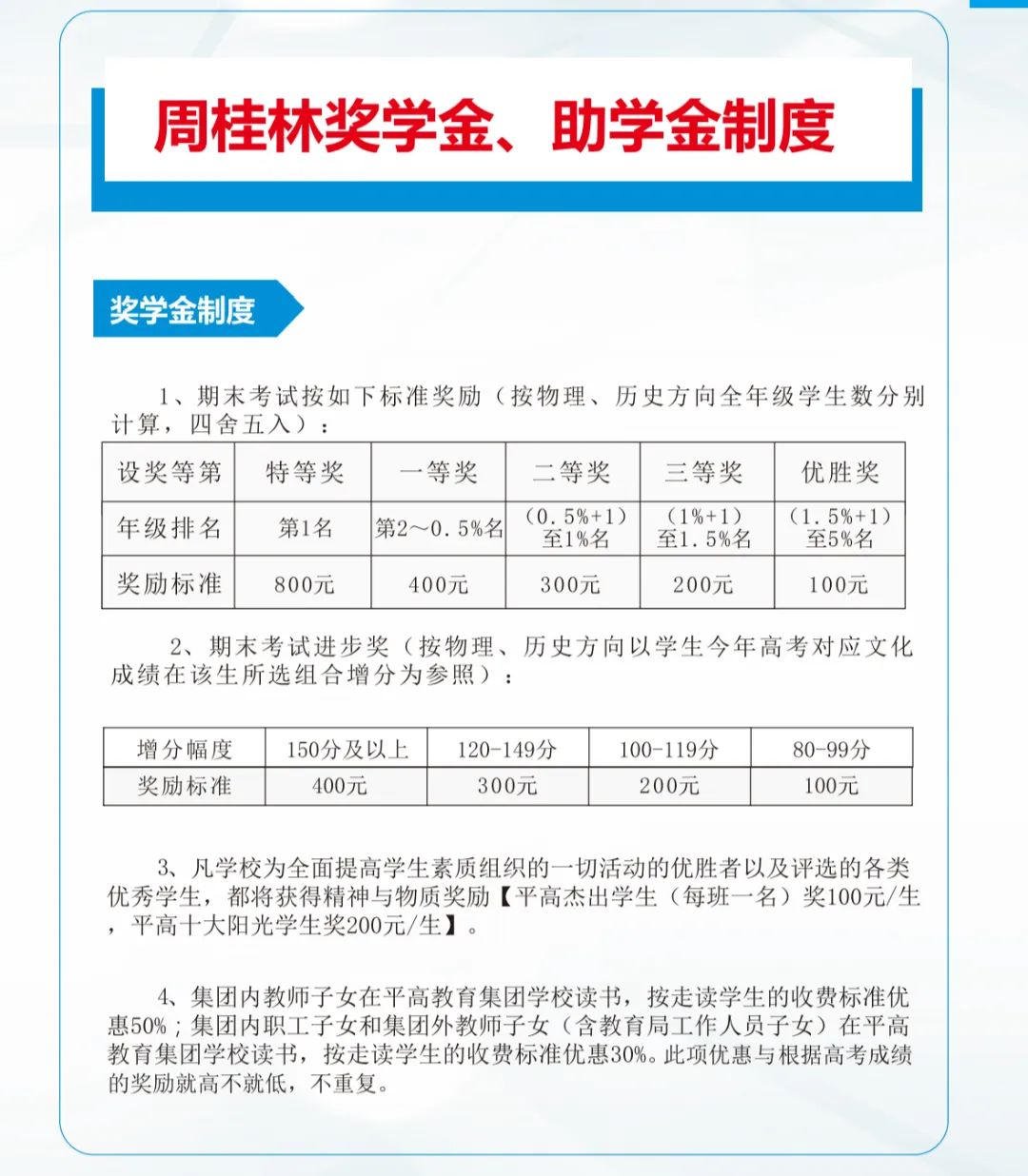 周桂林奖学金、助学金制度

奖学金制度

1、期末考试按如下标准奖励（按物理、历史方向全年级学生数分别计算，四舍五入）：

| 设奖等第 | 特等奖 | 一等奖 | 二等奖 | 三等奖 | 优胜奖 |
|---|---|---|---|---|---|
| 年级排名 | 第1名 | 第2～0.5%名 | （0.5%+1）至1%名 | （1%+1）至1.5%名 | （1.5%+1）至5%名 |
| 奖励标准 | 800元 | 400元 | 300元 | 200元 | 100元 |

2、期末考试进步奖（按物理、历史方向以学生今年高考对应文化成绩在该生所选组合增分为参照）：

| 增分幅度 | 150分及以上 | 120-149分 | 100-119分 | 80-99分 |
|---|---|---|---|---|
| 奖励标准 | 400元 | 300元 | 200元 | 100元 |

3、凡学校为全面提高学生素质组织的一切活动的优胜者以及评选的各类优秀学生，都将获得精神与物质奖励【平高杰出学生（每班一名）奖100元/生，平高十大阳光学生奖200元/生】。

4、集团内教师子女在平高教育集团学校读书，按走读学生的收费标准优惠50%；集团内职工子女和集团外教师子女（含教育局工作人员子女）在平高教育集团学校读书，按走读学生的收费标准优惠30%。此项优惠与根据高考成绩的奖励就高不就低，不重复。